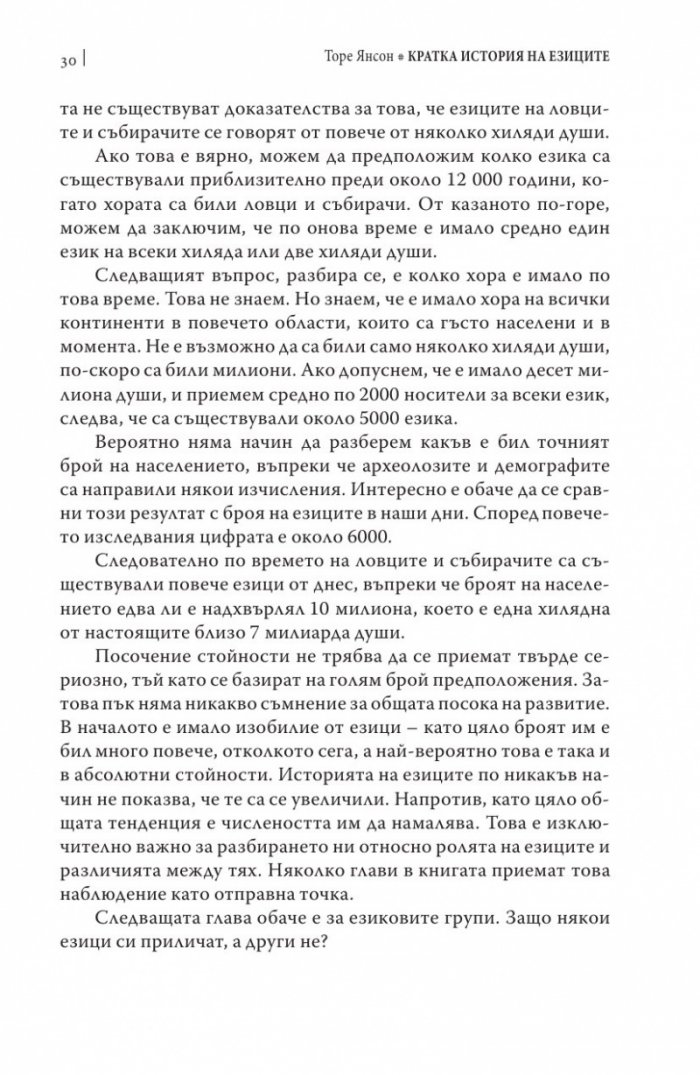 30 | Торе Янсон • КРАТКА ИСТОРИЯ НА ЕЗИЦИТЕ

та не съществуват доказателства за това, че езиците на ловците и събирачите се говорят от повече от няколко хиляди души.

Ако това е вярно, можем да предположим колко езика са съществували приблизително преди около 12 000 години, когато хората са били ловци и събирачи. От казаното по-горе, можем да заключим, че по онова време е имало средно един език на всеки хиляда или две хиляди души.

Следващият въпрос, разбира се, е колко хора е имало по това време. Това не знаем. Но знаем, че е имало хора на всички континенти в повечето области, които са гъсто населени и в момента. Не е възможно да са били само няколко хиляди души, по-скоро са били милиони. Ако допуснем, че е имало десет милиона души, и приемем средно по 2000 носители за всеки език, следва, че са съществували около 5000 езика.

Вероятно няма начин да разберем какъв е бил точният брой на населението, въпреки че археолозите и демографите са направили някои изчисления. Интересно е обаче да се сравни този резултат с броя на езиците в наши дни. Според повечето изследвания цифрата е около 6000.

Следователно по времето на ловците и събирачите са съществували повече езици от днес, въпреки че броят на населението едва ли е надхвърлял 10 милиона, което е една хилядна от настоящите близо 7 милиарда души.

Посочение стойности не трябва да се приемат твърде сериозно, тъй като се базират на голям брой предположения. Затова пък няма никакво съмнение за общата посока на развитие. В началото е имало изобилие от езици – като цяло броят им е бил много повече, отколкото сега, а най-вероятно това е така и в абсолютни стойности. Историята на езиците по никакъв начин не показва, че те са се увеличили. Напротив, като цяло общата тенденция е числеността им да намалява. Това е изключително важно за разбирането ни относно ролята на езиците и различията между тях. Няколко глави в книгата приемат това наблюдение като отправна точка.

Следващата глава обаче е за езиковите групи. Защо някои езици си приличат, а други не?